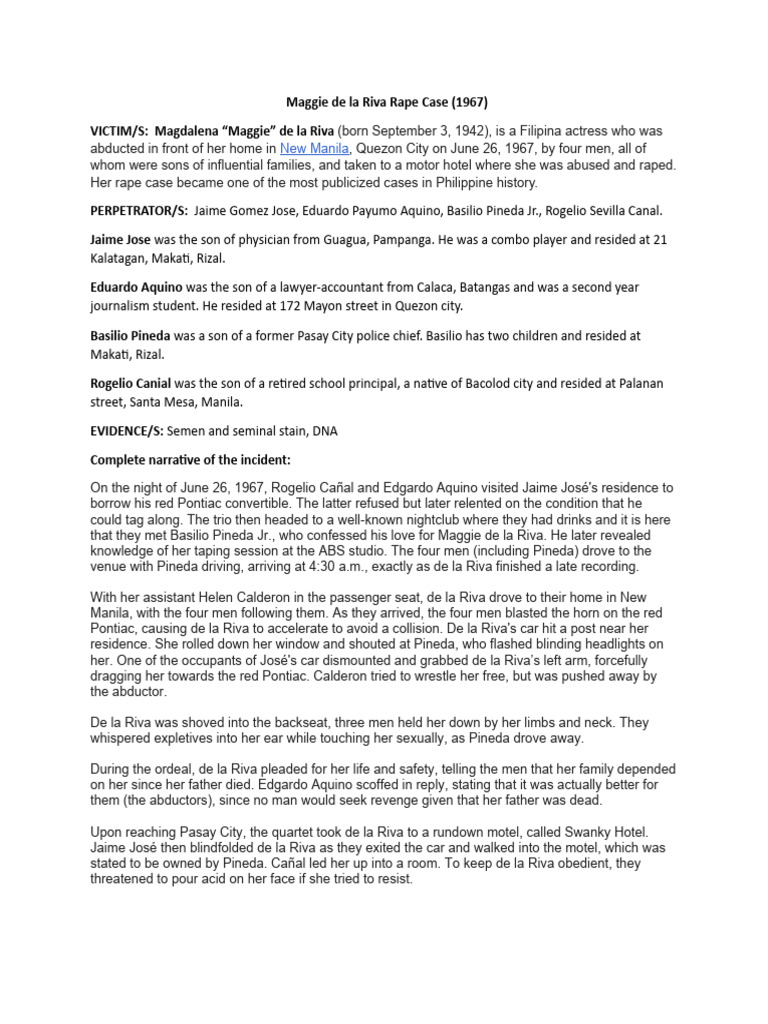 Maggie de la Riva Rape Case (1967)

VICTIM/S: Magdalena “Maggie” de la Riva (born September 3, 1942), is a Filipina actress who was abducted in front of her home in New Manila, Quezon City on June 26, 1967, by four men, all of whom were sons of influential families, and taken to a motor hotel where she was abused and raped. Her rape case became one of the most publicized cases in Philippine history.

PERPETRATOR/S: Jaime Gomez Jose, Eduardo Payumo Aquino, Basilio Pineda Jr., Rogelio Sevilla Canal.

Jaime Jose was the son of physician from Guagua, Pampanga. He was a combo player and resided at 21 Kalatagan, Makati, Rizal.

Eduardo Aquino was the son of a lawyer-accountant from Calaca, Batangas and was a second year journalism student. He resided at 172 Mayon street in Quezon city.

Basilio Pineda was a son of a former Pasay City police chief. Basilio has two children and resided at Makati, Rizal.

Rogelio Canial was the son of a retired school principal, a native of Bacolod city and resided at Palanan street, Santa Mesa, Manila.

EVIDENCE/S: Semen and seminal stain, DNA

Complete narrative of the incident:

On the night of June 26, 1967, Rogelio Cañal and Edgardo Aquino visited Jaime José's residence to borrow his red Pontiac convertible. The latter refused but later relented on the condition that he could tag along. The trio then headed to a well-known nightclub where they had drinks and it is here that they met Basilio Pineda Jr., who confessed his love for Maggie de la Riva. He later revealed knowledge of her taping session at the ABS studio. The four men (including Pineda) drove to the venue with Pineda driving, arriving at 4:30 a.m., exactly as de la Riva finished a late recording.

With her assistant Helen Calderon in the passenger seat, de la Riva drove to their home in New Manila, with the four men following them. As they arrived, the four men blasted the horn on the red Pontiac, causing de la Riva to accelerate to avoid a collision. De la Riva's car hit a post near her residence. She rolled down her window and shouted at Pineda, who flashed blinding headlights on her. One of the occupants of José's car dismounted and grabbed de la Riva's left arm, forcefully dragging her towards the red Pontiac. Calderon tried to wrestle her free, but was pushed away by the abductor.

De la Riva was shoved into the backseat, three men held her down by her limbs and neck. They whispered expletives into her ear while touching her sexually, as Pineda drove away.

During the ordeal, de la Riva pleaded for her life and safety, telling the men that her family depended on her since her father died. Edgardo Aquino scoffed in reply, stating that it was actually better for them (the abductors), since no man would seek revenge given that her father was dead.

Upon reaching Pasay City, the quartet took de la Riva to a rundown motel, called Swanky Hotel. Jaime José then blindfolded de la Riva as they exited the car and walked into the motel, which was stated to be owned by Pineda. Cañal led her up into a room. To keep de la Riva obedient, they threatened to pour acid on her face if she tried to resist.